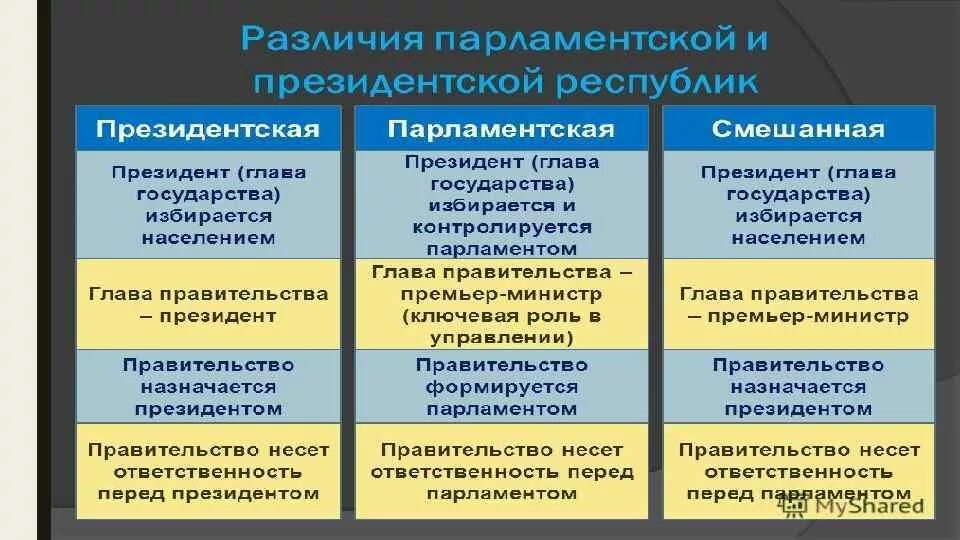 Различия парламентской и президентской республик

| Президентская | Парламентская | Смешанная |
|---|---|---|
| Президент (глава государства) избирается населением | Президент (глава государства) избирается и контролируется парламентом | Президент (глава государства) избирается населением |
| Глава правительства – президент | Глава правительства – премьер-министр (ключевая роль в управлении) | Глава правительства – премьер-министр |
| Правительство назначается президентом | Правительство формируется парламентом | Правительство назначается президентом |
| Правительство несет ответственность перед президентом | Правительство несет ответственность перед парламентом | Правительство несет ответственность перед парламентом |

MyShared